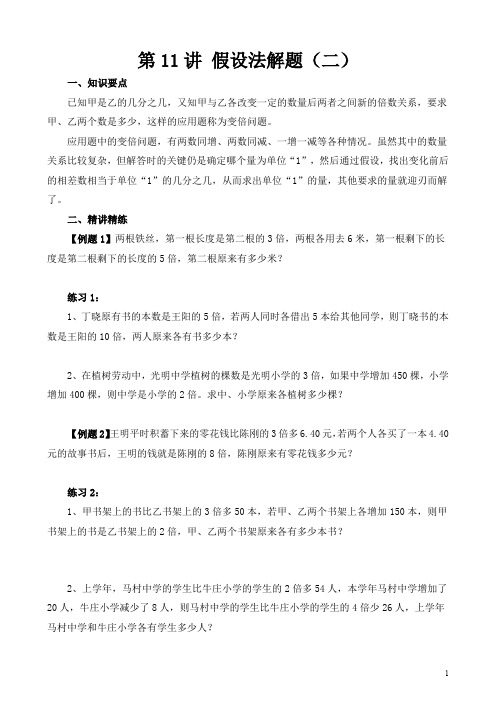 第 11 讲 假设法解题（二）

一、知识要点

已知甲是乙的几分之几，又知甲与乙各改变一定的数量后两者之间新的倍数关系，要求甲、乙两个数是多少，这样的应用题称为变倍问题。

应用题中的变倍问题，有两数同增、两数同减、一增一减等各种情况。虽然其中的数量关系比较复杂，但解答时的关键仍是确定哪个量为单位“1”，然后通过假设，找出变化前后的相差数相当于单位“1”的几分之几，从而求出单位“1”的量，其他要求的量就迎刃而解了。

二、精讲精练

【例题 1】两根铁丝，第一根长度是第二根的 3 倍，两根各用去 6 米，第一根剩下的长度是第二根剩下的长度的 5 倍，第二根原来有多少米？

练习 1：

1、丁晓原有书的本数是王阳的 5 倍，若两人同时各借出 5 本给其他同学，则丁晓书的本数是王阳的 10 倍，两人原来各有书多少本？

2、在植树劳动中，光明中学植树的棵数是光明小学的 3 倍，如果中学增加 450 棵，小学增加 400 棵，则中学是小学的 2 倍。求中、小学原来各植树多少棵？

【例题 2】王明平时积蓄下来的零花钱比陈刚的 3 倍多 6.40 元，若两个人各买了一本 4.40 元的故事书后，王明的钱就是陈刚的 8 倍，陈刚原来有零花钱多少元？

练习 2：

1、甲书架上的书比乙书架上的 3 倍多 50 本，若甲、乙两个书架上各增加 150 本，则甲书架上的书是乙书架上的 2 倍，甲、乙两个书架原来各有多少本书？

2、上学年，马村中学的学生比牛庄小学的学生的 2 倍多 54 人，本学年马村中学增加了 20 人，牛庄小学减少了 8 人，则马村中学的学生比牛庄小学的学生的 4 倍少 26 人，上学年马村中学和牛庄小学各有学生多少人？

1